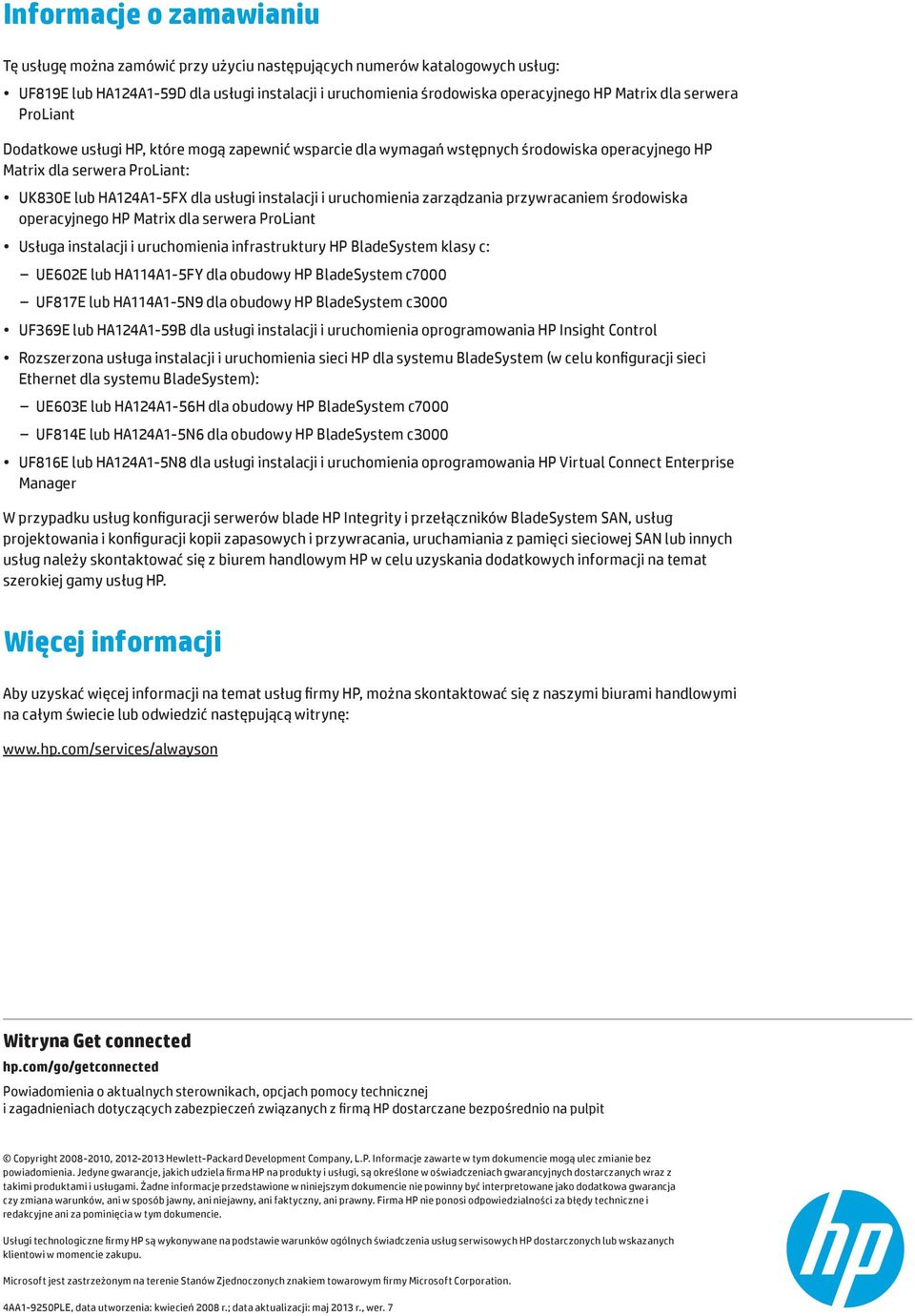 Informacje o zamawianiu

Tę usługę można zamówić przy użyciu następujących numerów katalogowych usług:

• UF819E lub HA124A1-59D dla usługi instalacji i uruchomienia środowiska operacyjnego HP Matrix dla serwera ProLiant

Dodatkowe usługi HP, które mogą zapewnić wsparcie dla wymagań wstępnych środowiska operacyjnego HP Matrix dla serwera ProLiant:

• UK830E lub HA124A1-5FX dla usługi instalacji i uruchomienia zarządzania przywracaniem środowiska operacyjnego HP Matrix dla serwera ProLiant
• Usługa instalacji i uruchomienia infrastruktury HP BladeSystem klasy c:
– UE602E lub HA114A1-5FY dla obudowy HP BladeSystem c7000
– UF817E lub HA114A1-5N9 dla obudowy HP BladeSystem c3000
• UF369E lub HA124A1-59B dla usługi instalacji i uruchomienia oprogramowania HP Insight Control
• Rozszerzona usługa instalacji i uruchomienia sieci HP dla systemu BladeSystem (w celu konfiguracji sieci Ethernet dla systemu BladeSystem):
– UE603E lub HA124A1-56H dla obudowy HP BladeSystem c7000
– UF814E lub HA124A1-5N6 dla obudowy HP BladeSystem c3000
• UF816E lub HA124A1-5N8 dla usługi instalacji i uruchomienia oprogramowania HP Virtual Connect Enterprise Manager

W przypadku usług konfiguracji serwerów blade HP Integrity i przełączników BladeSystem SAN, usług projektowania i konfiguracji kopii zapasowych i przywracania, uruchamiania z pamięci sieciowej SAN lub innych usług należy skontaktować się z biurem handlowym HP w celu uzyskania dodatkowych informacji na temat szerokiej gamy usług HP.

Więcej informacji

Aby uzyskać więcej informacji na temat usług firmy HP, można skontaktować się z naszymi biurami handlowymi na całym świecie lub odwiedzić następującą witrynę:

www.hp.com/services/alwayson

Witryna Get connected
hp.com/go/getconnected
Powiadomienia o aktualnych sterownikach, opcjach pomocy technicznej i zagadnieniach dotyczących zabezpieczeń związanych z firmą HP dostarczane bezpośrednio na pulpit

© Copyright 2008-2010, 2012-2013 Hewlett-Packard Development Company, L.P. Informacje zawarte w tym dokumencie mogą ulec zmianie bez powiadomienia. Jedyne gwarancje, jakich udziela firma HP na produkty i usługi, są określone w oświadczeniach gwarancyjnych dostarczanych wraz z takimi produktami i usługami. Żadne informacje przedstawione w niniejszym dokumencie nie powinny być interpretowane jako dodatkowa gwarancja czy zmiana warunków, ani w sposób jawny, ani niejawny, ani faktyczny, ani prawny. Firma HP nie ponosi odpowiedzialności za błędy techniczne i redakcyjne ani za pominięcia w tym dokumencie.

Usługi technologiczne firmy HP są wykonywane na podstawie warunków ogólnych świadczenia usług serwisowych HP dostarczonych lub wskazanych klientowi w momencie zakupu.

Microsoft jest zastrzeżonym na terenie Stanów Zjednoczonych znakiem towarowym firmy Microsoft Corporation.

4AA1-9250PLE, data utworzenia: kwiecień 2008 r.; data aktualizacji: maj 2013 r., wer. 7

hp